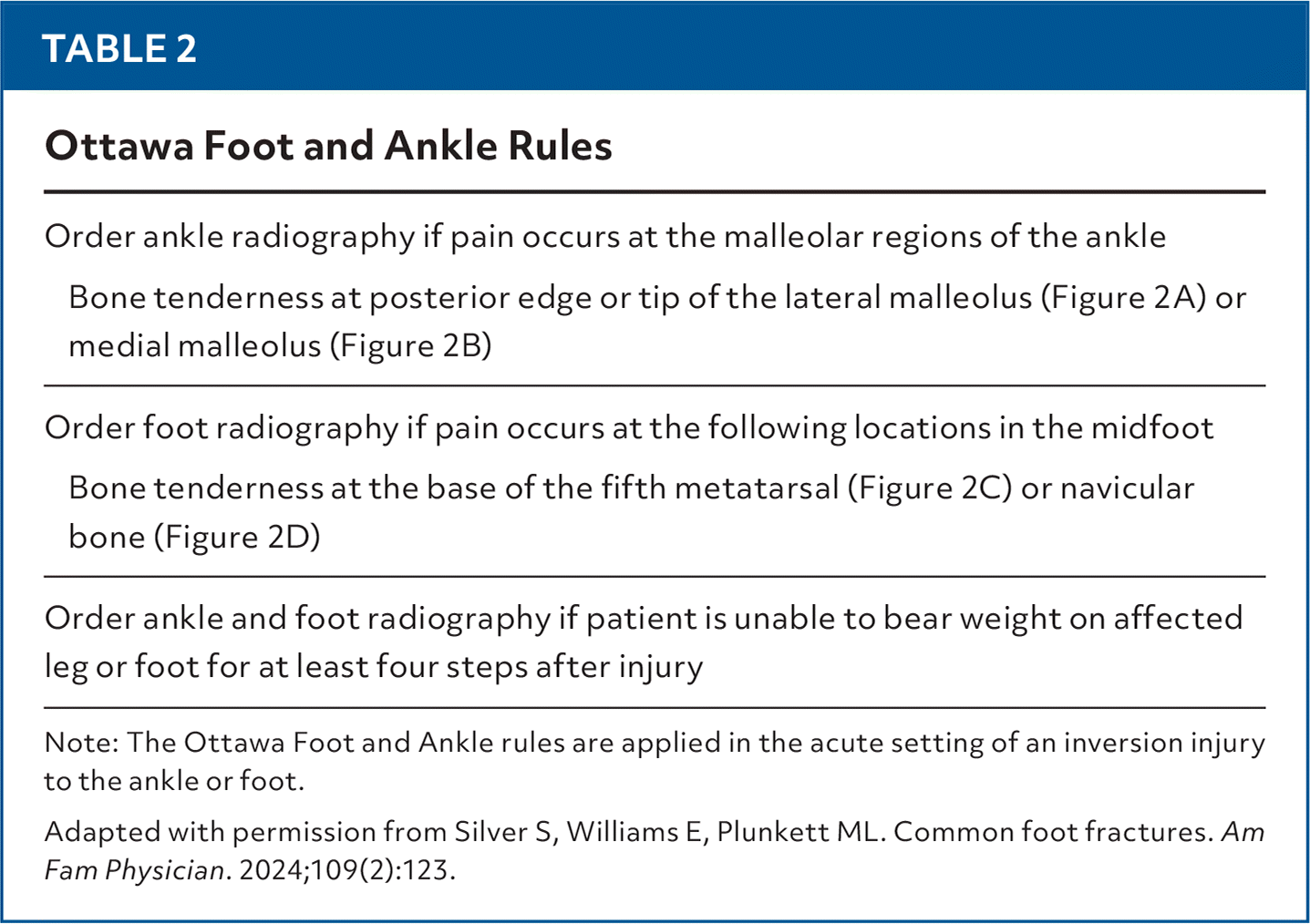 TABLE 2

Ottawa Foot and Ankle Rules

Order ankle radiography if pain occurs at the malleolar regions of the ankle

Bone tenderness at posterior edge or tip of the lateral malleolus (Figure 2A) or medial malleolus (Figure 2B)

Order foot radiography if pain occurs at the following locations in the midfoot

Bone tenderness at the base of the fifth metatarsal (Figure 2C) or navicular bone (Figure 2D)

Order ankle and foot radiography if patient is unable to bear weight on affected leg or foot for at least four steps after injury

Note: The Ottawa Foot and Ankle rules are applied in the acute setting of an inversion injury to the ankle or foot.

Adapted with permission from Silver S, Williams E, Plunkett ML. Common foot fractures. Am Fam Physician. 2024;109(2):123.